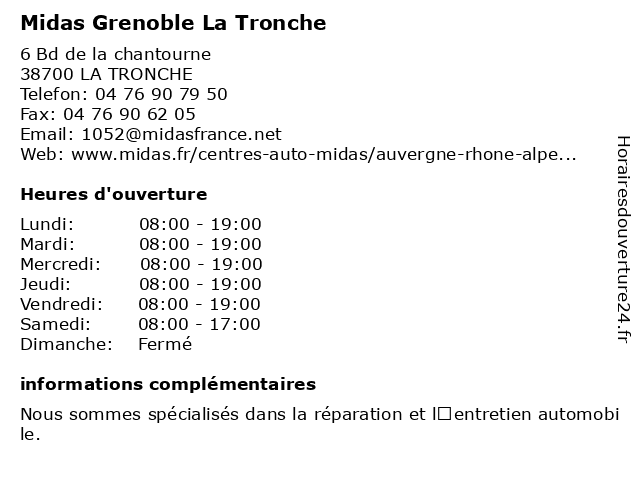 Midas Grenoble La Tronche

6 Bd de la chantourne
38700 LA TRONCHE
Telefon: 04 76 90 79 50
Fax: 04 76 90 62 05
Email: 1052@midasfrance.net
Web: www.midas.fr/centres-auto-midas/auvergne-rhone-alpe...

Heures d'ouverture

| | |
|---|---|
| Lundi: | 08:00 - 19:00 |
| Mardi: | 08:00 - 19:00 |
| Mercredi: | 08:00 - 19:00 |
| Jeudi: | 08:00 - 19:00 |
| Vendredi: | 08:00 - 19:00 |
| Samedi: | 08:00 - 17:00 |
| Dimanche: | Fermé |

informations complémentaires

Nous sommes spécialisés dans la réparation et l□entretien automobile.

Horairesdouverture24.fr